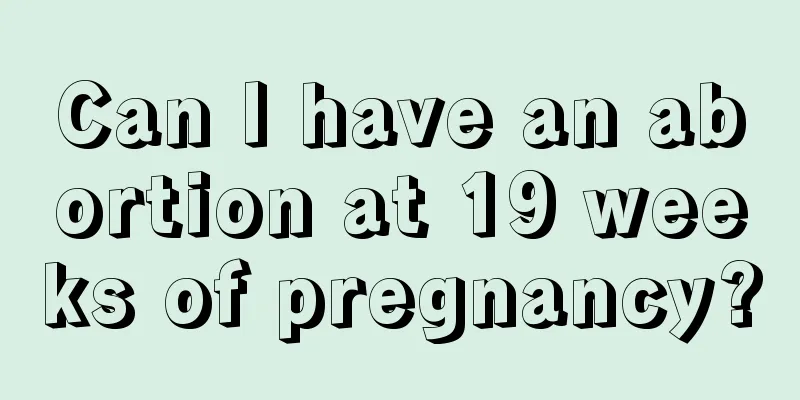 Can I have an abortion at 19 weeks of pregnancy?